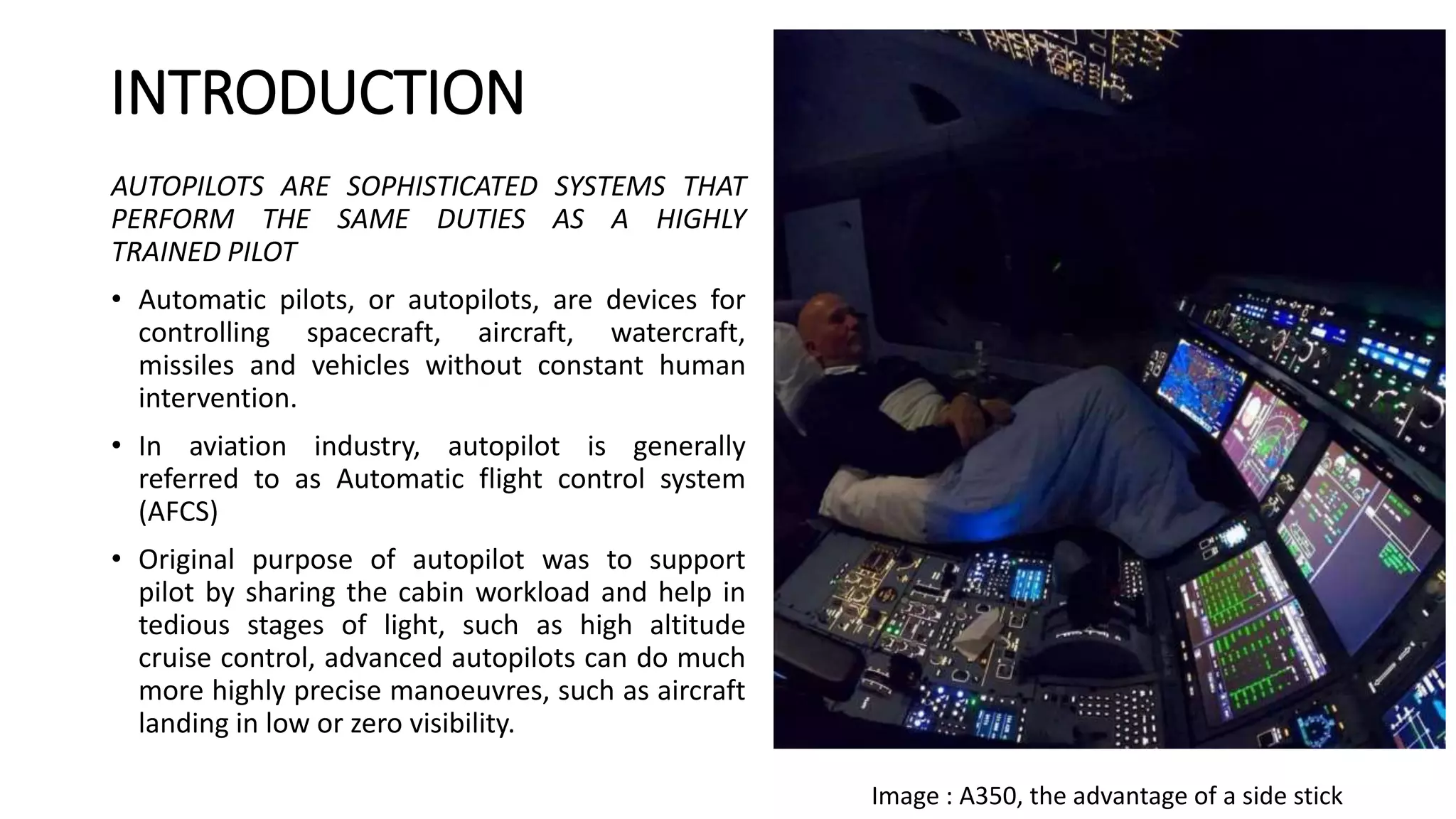 INTRODUCTION

AUTOPILOTS ARE SOPHISTICATED SYSTEMS THAT PERFORM THE SAME DUTIES AS A HIGHLY TRAINED PILOT

• Automatic pilots, or autopilots, are devices for controlling spacecraft, aircraft, watercraft, missiles and vehicles without constant human intervention.

• In aviation industry, autopilot is generally referred to as Automatic flight control system (AFCS)

• Original purpose of autopilot was to support pilot by sharing the cabin workload and help in tedious stages of light, such as high altitude cruise control, advanced autopilots can do much more highly precise manoeuvres, such as aircraft landing in low or zero visibility.

Image : A350, the advantage of a side stick